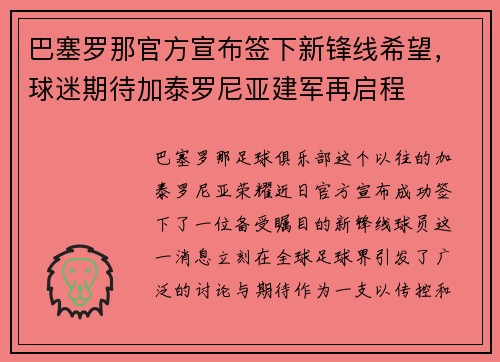 巴塞罗那官方宣布签下新锋线希望，球迷期待加泰罗尼亚建军再启程

巴塞罗那足球俱乐部这个以往的加泰罗尼亚荣耀近日官方宣布成功签下了一位备受瞩目的新锋线球员这一消息立刻在全球足球界引发了广泛的讨论与期待作为一支以传控和